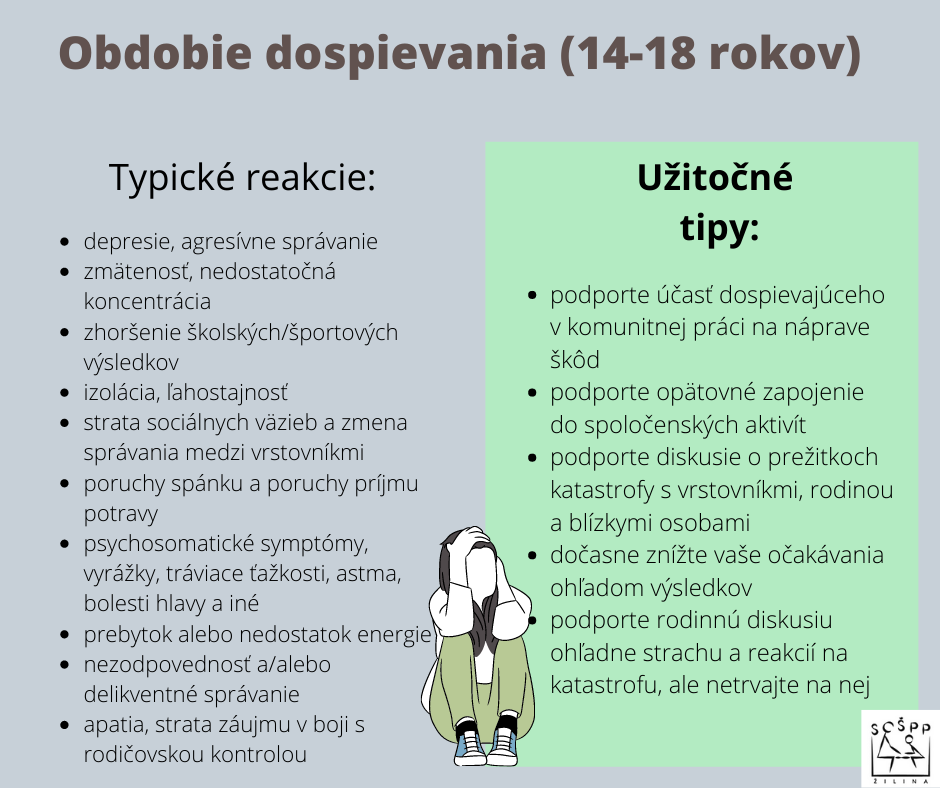 Obdobie dospievania (14-18 rokov)

Typické reakcie:

- depresie, agresívne správanie
- zmätenosť, nedostatočná koncentrácia
- zhoršenie školských/športových výsledkov
- izolácia, ľahostajnosť
- strata sociálnych väzieb a zmena správania medzi vrstovníkmi
- poruchy spánku a poruchy príjmu potravy
- psychosomatické symptómy, vyrážky, tráviace ťažkosti, astma, bolesti hlavy a iné
- prebytok alebo nedostatok energie
- nezodpovednosť a/alebo delikventné správanie
- apatia, strata záujmu v boji s rodičovskou kontrolou

Užitočné tipy:

- podporte účasť dospievajúceho v komunitnej práci na náprave škôd
- podporte opätovné zapojenie do spoločenských aktivít
- podporte diskusie o prežitkoch katastrofy s vrstovníkmi, rodinou a blízkymi osobami
- dočasne znížte vaše očakávania ohľadom výsledkov
- podporte rodinnú diskusiu ohľadne strachu a reakcií na katastrofu, ale netrvajte na nej

SCŠPP
ŽILINA